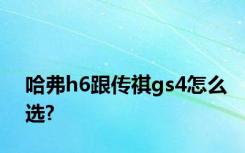 哈弗h6跟传祺gs4怎么选?